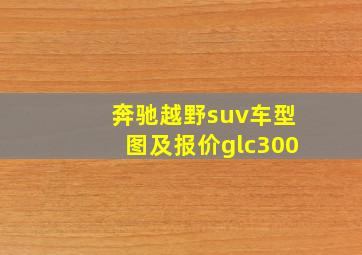 奔驰越野suv车型图及报价glc300